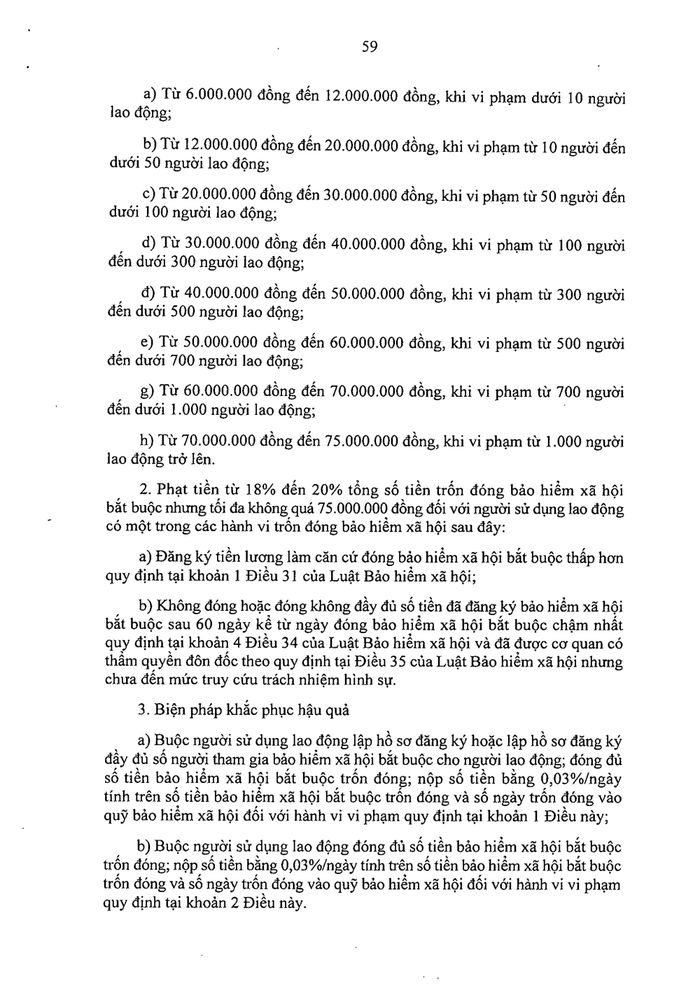 59

a) Từ 6.000.000 đồng đến 12.000.000 đồng, khi vi phạm dưới 10 người lao động;

b) Từ 12.000.000 đồng đến 20.000.000 đồng, khi vi phạm từ 10 người đến dưới 50 người lao động;

c) Từ 20.000.000 đồng đến 30.000.000 đồng, khi vi phạm từ 50 người đến dưới 100 người lao động;

d) Từ 30.000.000 đồng đến 40.000.000 đồng, khi vi phạm từ 100 người đến dưới 300 người lao động;

đ) Từ 40.000.000 đồng đến 50.000.000 đồng, khi vi phạm từ 300 người đến dưới 500 người lao động;

e) Từ 50.000.000 đồng đến 60.000.000 đồng, khi vi phạm từ 500 người đến dưới 700 người lao động;

g) Từ 60.000.000 đồng đến 70.000.000 đồng, khi vi phạm từ 700 người đến dưới 1.000 người lao động;

h) Từ 70.000.000 đồng đến 75.000.000 đồng, khi vi phạm từ 1.000 người lao động trở lên.

2. Phạt tiền từ 18% đến 20% tổng số tiền trốn đóng bảo hiểm xã hội bắt buộc nhưng tối đa không quá 75.000.000 đồng đối với người sử dụng lao động có một trong các hành vi trốn đóng bảo hiểm xã hội sau đây:

a) Đăng ký tiền lương làm căn cứ đóng bảo hiểm xã hội bắt buộc thấp hơn quy định tại khoản 1 Điều 31 của Luật Bảo hiểm xã hội;

b) Không đóng hoặc đóng không đầy đủ số tiền đã đăng ký bảo hiểm xã hội bắt buộc sau 60 ngày kể từ ngày đóng bảo hiểm xã hội bắt buộc chậm nhất quy định tại khoản 4 Điều 34 của Luật Bảo hiểm xã hội và đã được cơ quan có thẩm quyền đôn đốc theo quy định tại Điều 35 của Luật Bảo hiểm xã hội nhưng chưa đến mức truy cứu trách nhiệm hình sự.

3. Biện pháp khắc phục hậu quả

a) Buộc người sử dụng lao động lập hồ sơ đăng ký hoặc lập hồ sơ đăng ký đầy đủ số người tham gia bảo hiểm xã hội bắt buộc cho người lao động; đóng đủ số tiền bảo hiểm xã hội bắt buộc trốn đóng; nộp số tiền bằng 0,03%/ngày tính trên số tiền bảo hiểm xã hội bắt buộc trốn đóng và số ngày trốn đóng vào quỹ bảo hiểm xã hội đối với hành vi vi phạm quy định tại khoản 1 Điều này;

b) Buộc người sử dụng lao động đóng đủ số tiền bảo hiểm xã hội bắt buộc trốn đóng; nộp số tiền bằng 0,03%/ngày tính trên số tiền bảo hiểm xã hội bắt buộc trốn đóng và số ngày trốn đóng vào quỹ bảo hiểm xã hội đối với hành vi vi phạm quy định tại khoản 2 Điều này.